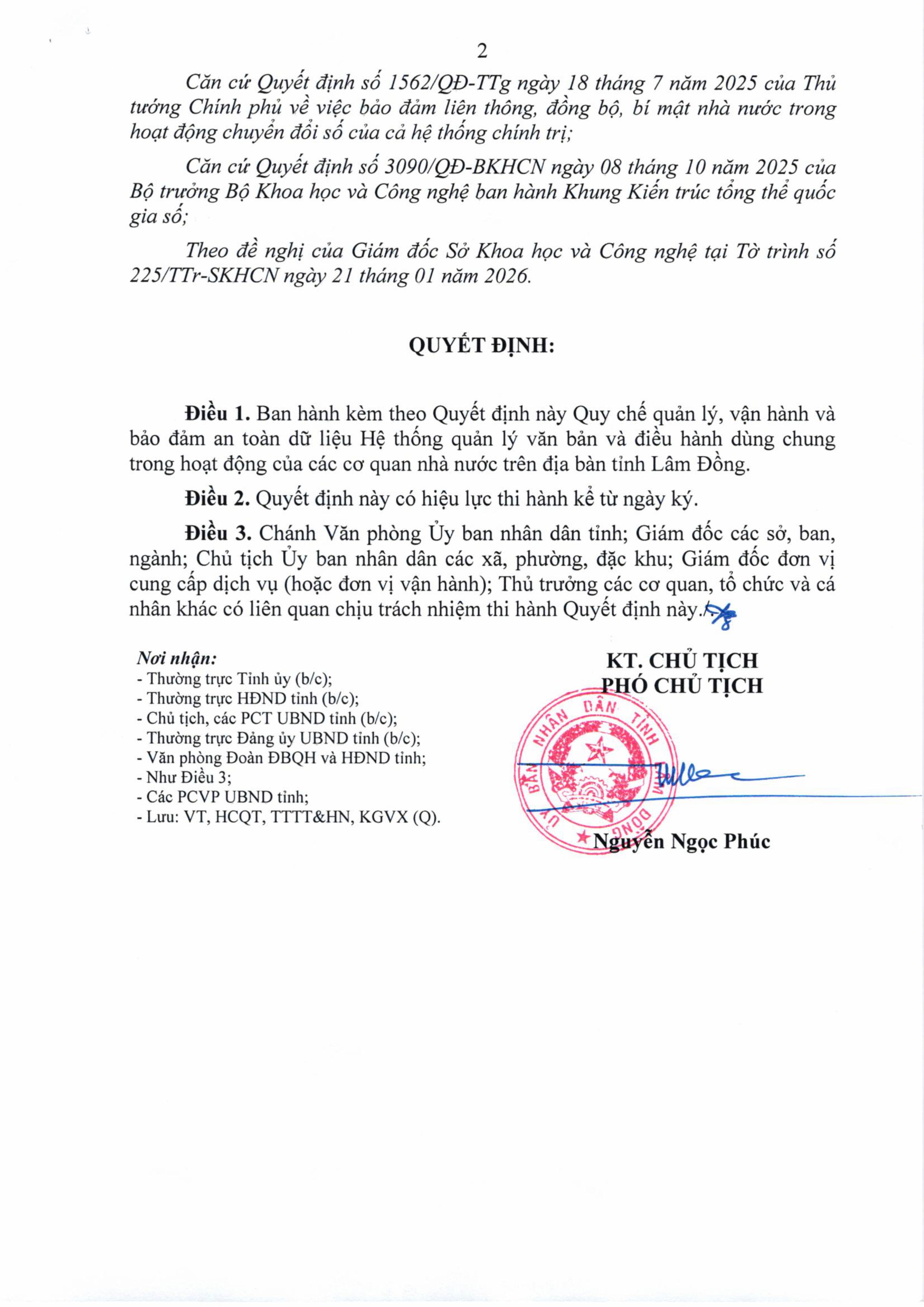 2

Căn cứ Quyết định số 1562/QĐ-TTg ngày 18 tháng 7 năm 2025 của Thủ tướng Chính phủ về việc bảo đảm liên thông, đồng bộ, bí mật nhà nước trong hoạt động chuyển đổi số của cả hệ thống chính trị;

Căn cứ Quyết định số 3090/QĐ-BKHCN ngày 08 tháng 10 năm 2025 của Bộ trưởng Bộ Khoa học và Công nghệ ban hành Khung Kiến trúc tổng thể quốc gia số;

Theo đề nghị của Giám đốc Sở Khoa học và Công nghệ tại Tờ trình số 225/TTr-SKHCN ngày 21 tháng 01 năm 2026.

QUYẾT ĐỊNH:

Điều 1. Ban hành kèm theo Quyết định này Quy chế quản lý, vận hành và bảo đảm an toàn dữ liệu Hệ thống quản lý văn bản và điều hành dùng chung trong hoạt động của các cơ quan nhà nước trên địa bàn tỉnh Lâm Đồng.

Điều 2. Quyết định này có hiệu lực thi hành kể từ ngày ký.

Điều 3. Chánh Văn phòng Ủy ban nhân dân tỉnh; Giám đốc các sở, ban, ngành; Chủ tịch Ủy ban nhân dân các xã, phường, đặc khu; Giám đốc đơn vị cung cấp dịch vụ (hoặc đơn vị vận hành); Thủ trưởng các cơ quan, tổ chức và cá nhân khác có liên quan chịu trách nhiệm thi hành Quyết định này./.

Nơi nhận:
- Thường trực Tỉnh ủy (b/c);
- Thường trực HĐND tỉnh (b/c);
- Chủ tịch, các PCT UBND tỉnh (b/c);
- Thường trực Đảng ủy UBND tỉnh (b/c);
- Văn phòng Đoàn ĐBQH và HĐND tỉnh;
- Như Điều 3;
- Các PCVP UBND tỉnh;
- Lưu: VT, HCQT, TTTT&HN, KGVX (Q).

KT. CHỦ TỊCH
PHÓ CHỦ TỊCH

ỦY BAN NHÂN DÂN TỈNH LÂM ĐỒNG

Nguyễn Ngọc Phúc